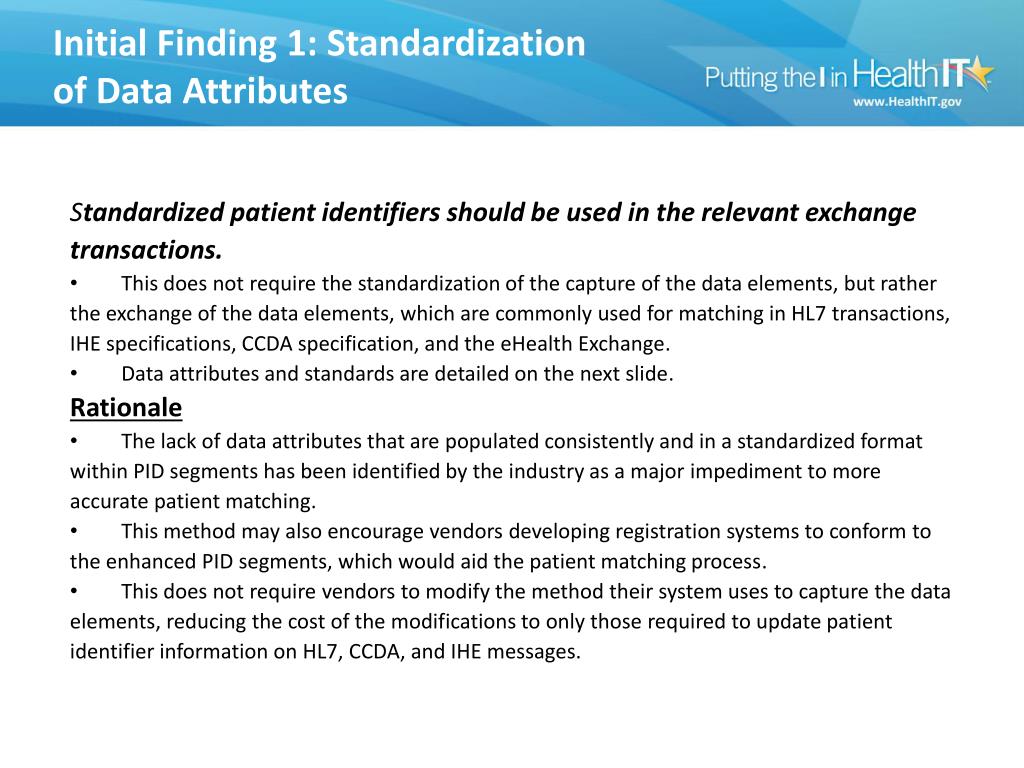 Initial Finding 1: Standardization of Data Attributes

Putting the I in HealthIT
www.HealthIT.gov

Standardized patient identifiers should be used in the relevant exchange transactions.

• This does not require the standardization of the capture of the data elements, but rather the exchange of the data elements, which are commonly used for matching in HL7 transactions, IHE specifications, CCDA specification, and the eHealth Exchange.
• Data attributes and standards are detailed on the next slide.

Rationale

• The lack of data attributes that are populated consistently and in a standardized format within PID segments has been identified by the industry as a major impediment to more accurate patient matching.
• This method may also encourage vendors developing registration systems to conform to the enhanced PID segments, which would aid the patient matching process.
• This does not require vendors to modify the method their system uses to capture the data elements, reducing the cost of the modifications to only those required to update patient identifier information on HL7, CCDA, and IHE messages.